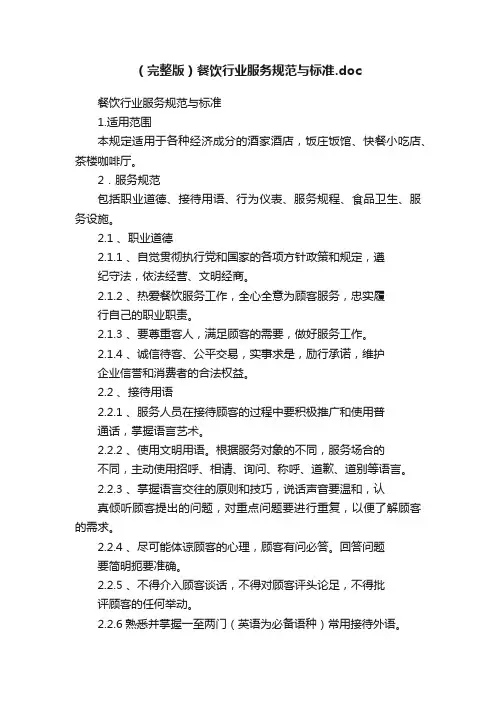 (完整版)餐饮行业服务规范与标准.doc

餐饮行业服务规范与标准

1.适用范围

本规定适用于各种经济成分的酒家酒店，饭庄饭馆、快餐小吃店、茶楼咖啡厅。

2．服务规范

包括职业道德、接待用语、行为仪表、服务规程、食品卫生、服务设施。

2.1 、职业道德

2.1.1 、自觉贯彻执行党和国家的各项方针政策和规定，遵纪守法，依法经营、文明经商。

2.1.2 、热爱餐饮服务工作，全心全意为顾客服务，忠实履行自己的职业职责。

2.1.3 、要尊重客人，满足顾客的需要，做好服务工作。

2.1.4 、诚信待客、公平交易，实事求是，励行承诺，维护企业信誉和消费者的合法权益。

2.2 、接待用语

2.2.1 、服务人员在接待顾客的过程中要积极推广和使用普通话，掌握语言艺术。

2.2.2 、使用文明用语。根据服务对象的不同，服务场合的不同，主动使用招呼、相请、询问、称呼、道歉、道别等语言。

2.2.3 、掌握语言交往的原则和技巧，说话声音要温和，认真倾听顾客提出的问题，对重点问题要进行重复，以便了解顾客的需求。

2.2.4 、尽可能体谅顾客的心理，顾客有问必答。回答问题要简明扼要准确。

2.2.5 、不得介入顾客谈话，不得对顾客评头论足，不得批评顾客的任何举动。

2.2.6 熟悉并掌握一至两门（英语为必备语种）常用接待外语。